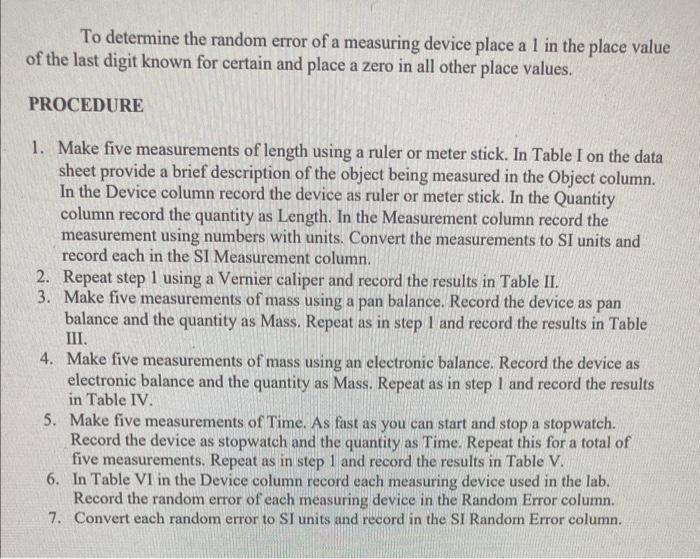 To determine the random error of a measuring device place a 1 in the place value of the last digit known for certain and place a zero in all other place values.

PROCEDURE

1. Make five measurements of length using a ruler or meter stick. In Table I on the data sheet provide a brief description of the object being measured in the Object column. In the Device column record the device as ruler or meter stick. In the Quantity column record the quantity as Length. In the Measurement column record the measurement using numbers with units. Convert the measurements to SI units and record each in the SI Measurement column.
2. Repeat step 1 using a Vernier caliper and record the results in Table II.
3. Make five measurements of mass using a pan balance. Record the device as pan balance and the quantity as Mass. Repeat as in step 1 and record the results in Table III.
4. Make five measurements of mass using an electronic balance. Record the device as electronic balance and the quantity as Mass. Repeat as in step 1 and record the results in Table IV.
5. Make five measurements of Time. As fast as you can start and stop a stopwatch. Record the device as stopwatch and the quantity as Time. Repeat this for a total of five measurements. Repeat as in step 1 and record the results in Table V.
6. In Table VI in the Device column record each measuring device used in the lab. Record the random error of each measuring device in the Random Error column.
7. Convert each random error to SI units and record in the SI Random Error column.